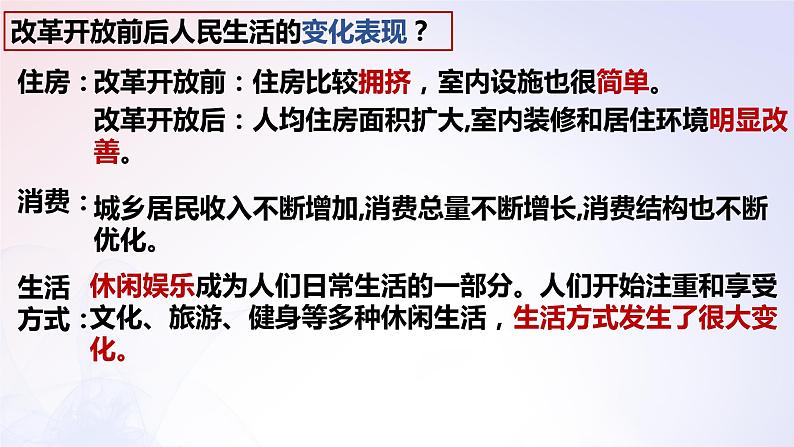 改革开放前后人民生活的变化表现？

住房：改革开放前：住房比较拥挤，室内设施也很简单。

改革开放后：人均住房面积扩大,室内装修和居住环境明显改善。

消费：城乡居民收入不断增加,消费总量不断增长,消费结构也不断优化。

生活方式：休闲娱乐成为人们日常生活的一部分。人们开始注重和享受文化、旅游、健身等多种休闲生活，生活方式发生了很大变化。